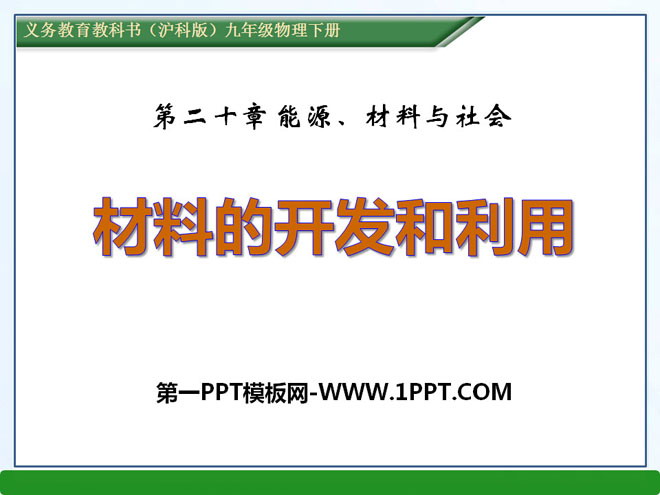 义务教育教科书（沪科版）九年级物理下册

第二十章 能源、材料与社会

材料的开发和利用

第一PPT模板网-WWW.1PPT.COM